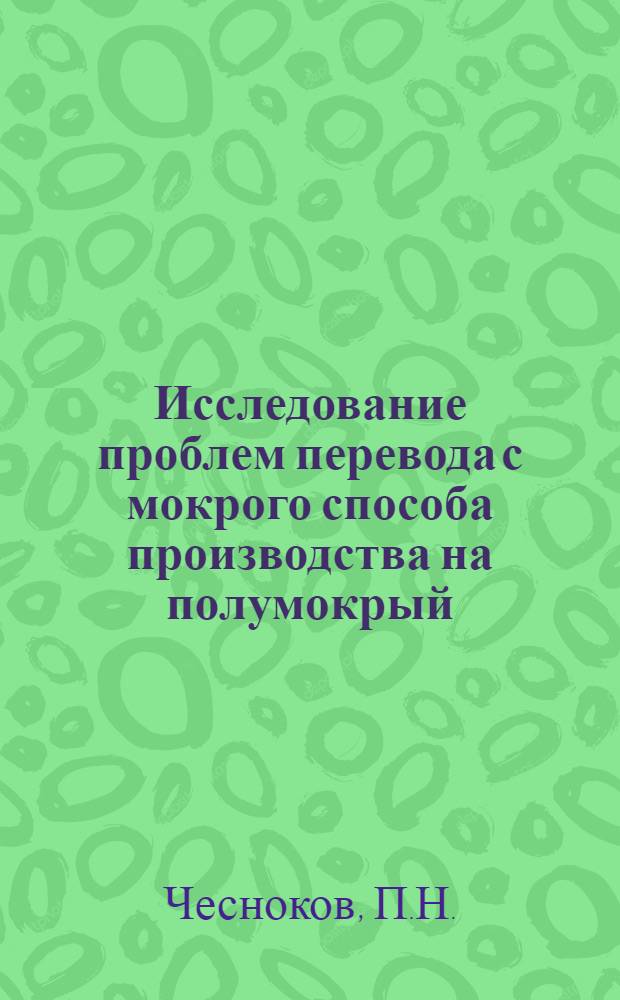 Исследование проблем перевода с мокрого способа производства на полумокрый

Чесноков, П.Н.